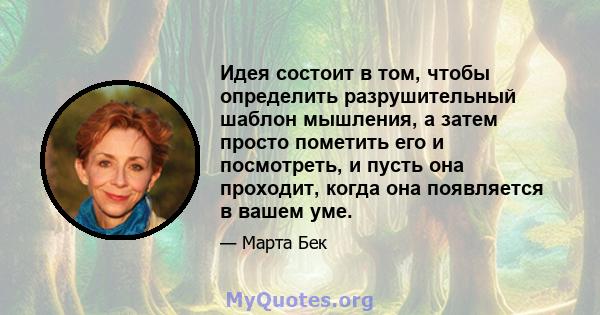 Идея состоит в том, чтобы определить разрушительный шаблон мышления, а затем просто пометить его и посмотреть, и пусть она проходит, когда она появляется в вашем уме.

— Марта Бек

MyQuotes.org